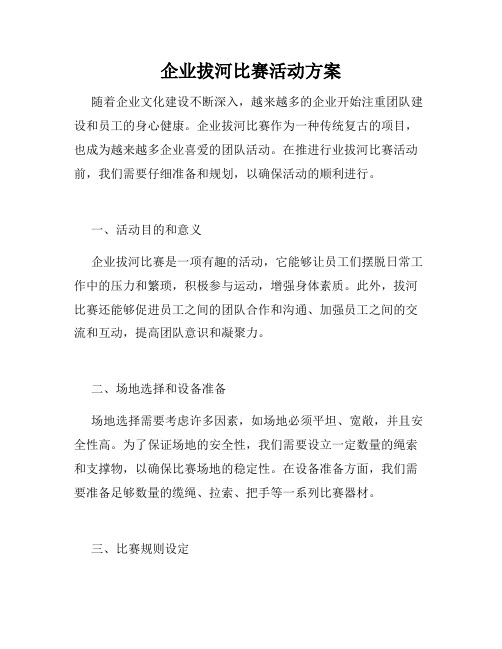 企业拔河比赛活动方案

随着企业文化建设不断深入，越来越多的企业开始注重团队建设和员工的身心健康。企业拔河比赛作为一种传统复古的项目，也成为越来越多企业喜爱的团队活动。在推进行业拔河比赛活动前，我们需要仔细准备和规划，以确保活动的顺利进行。

一、活动目的和意义

企业拔河比赛是一项有趣的活动，它能够让员工们摆脱日常工作中的压力和繁琐，积极参与运动，增强身体素质。此外，拔河比赛还能够促进员工之间的团队合作和沟通、加强员工之间的交流和互动，提高团队意识和凝聚力。

二、场地选择和设备准备

场地选择需要考虑许多因素，如场地必须平坦、宽敞，并且安全性高。为了保证场地的安全性，我们需要设立一定数量的绳索和支撑物，以确保比赛场地的稳定性。在设备准备方面，我们需要准备足够数量的缆绳、拉索、把手等一系列比赛器材。

三、比赛规则设定